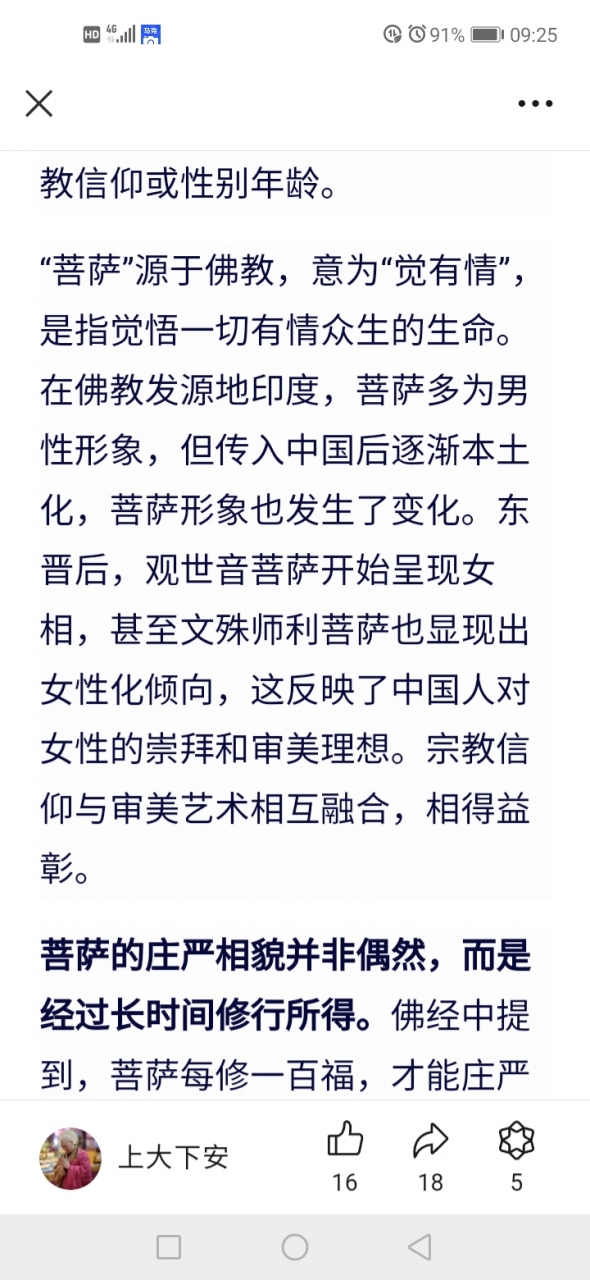 HD 4G 91% 09:25

教信仰或性别年龄。

“菩萨”源于佛教，意为“觉有情”，是指觉悟一切有情众生的生命。在佛教发源地印度，菩萨多为男性形象，但传入中国后逐渐本土化，菩萨形象也发生了变化。东晋后，观世音菩萨开始呈现女相，甚至文殊师利菩萨也显现出女性化倾向，这反映了中国人对女性的崇拜和审美理想。宗教信仰与审美艺术相互融合，相得益彰。

菩萨的庄严相貌并非偶然，而是经过长时间修行所得。佛经中提到，菩萨每修一百福，才能庄严

上大下安
16
18
5